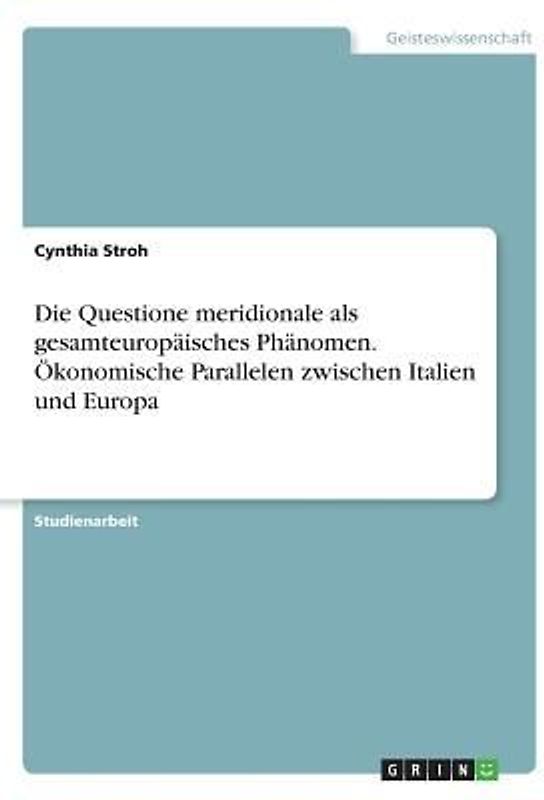 Geisteswissenschaft

Cynthia Stroh

Die Questione meridionale als gesamteuropäisches Phänomen. Ökonomische Parallelen zwischen Italien und Europa

Studienarbeit

GRIN